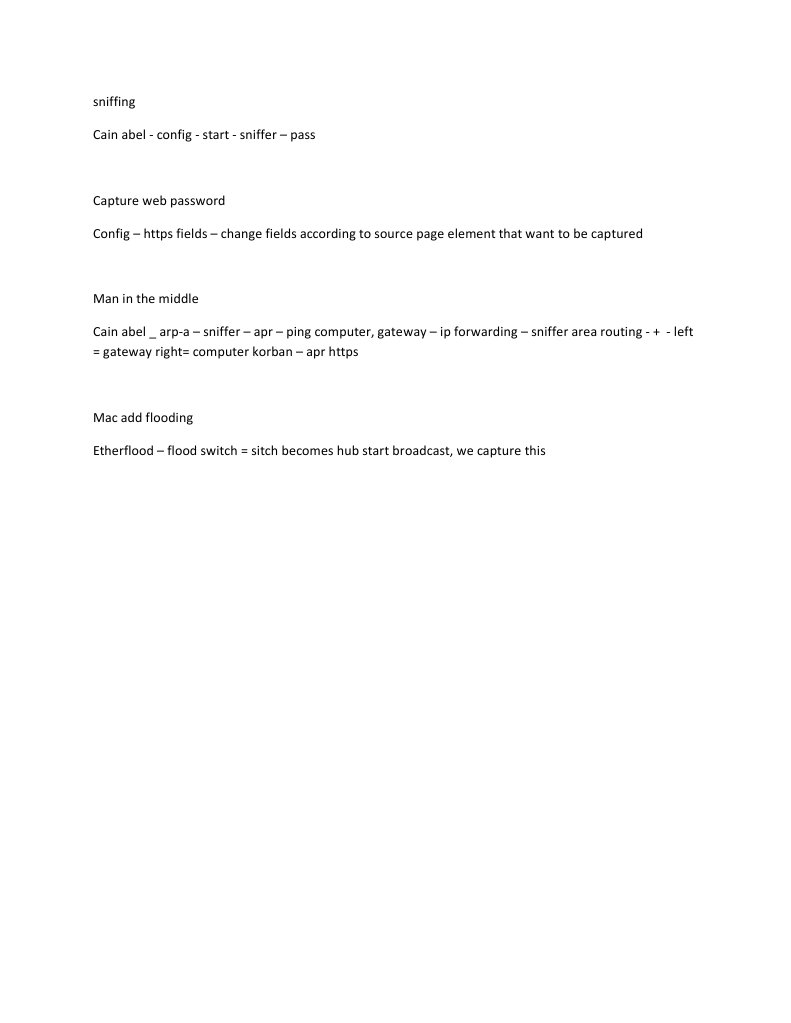 sniffing

Cain abel - config - start - sniffer – pass

Capture web password

Config – https fields – change fields according to source page element that want to be captured

Man in the middle

Cain abel _ arp-a – sniffer – apr – ping computer, gateway – ip forwarding – sniffer area routing - + - left = gateway right= computer korban – apr https

Mac add flooding

Etherflood – flood switch = sitch becomes hub start broadcast, we capture this